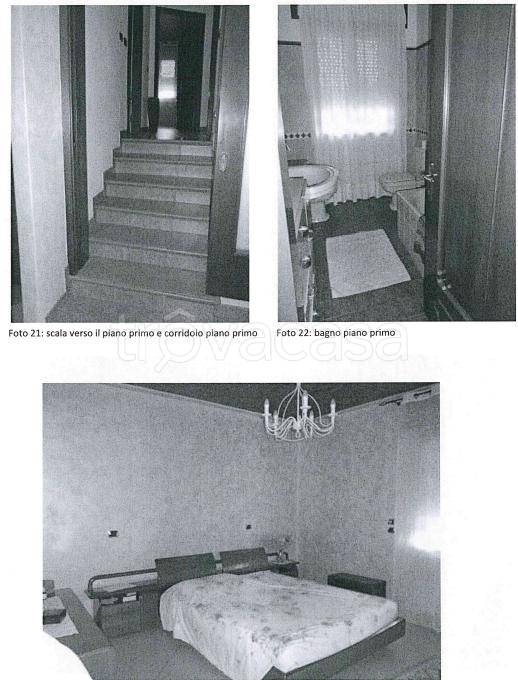 Foto 21: scala verso il piano primo e corridoio piano primo

Foto 22: bagno piano primo

trovacasa